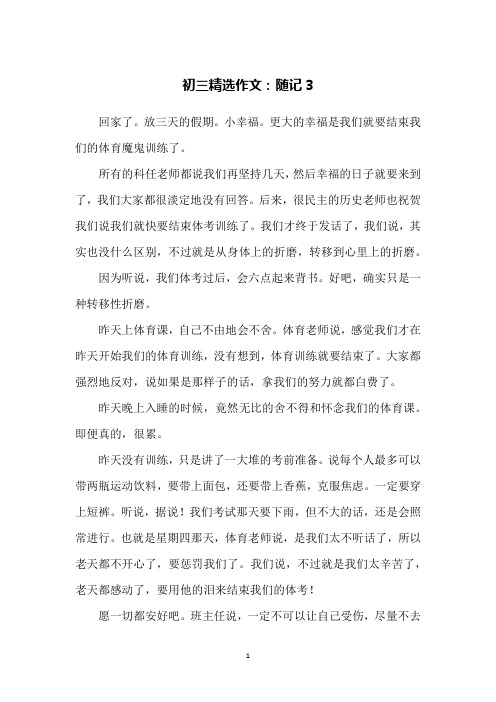 初三精选作文：随记 3

回家了。放三天的假期。小幸福。更大的幸福是我们就要结束我们的体育魔鬼训练了。

所有的科任老师都说我们再坚持几天，然后幸福的日子就要来到了，我们大家都很淡定地没有回答。后来，很民主的历史老师也祝贺我们说我们就快要结束体考训练了。我们才终于发话了，我们说，其实也没什么区别，不过就是从身体上的折磨，转移到心里上的折磨。

因为听说，我们体考过后，会六点起来背书。好吧，确实只是一种转移性折磨。

昨天上体育课，自己不由地会不舍。体育老师说，感觉我们才在昨天开始我们的体育训练，没有想到，体育训练就要结束了。大家都强烈地反对，说如果是那样子的话，拿我们的努力就都白费了。

昨天晚上入睡的时候，竟然无比的舍不得和怀念我们的体育课。即便真的，很累。

昨天没有训练，只是讲了一大堆的考前准备。说每个人最多可以带两瓶运动饮料，要带上面包，还要带上香蕉，克服焦虑。一定要穿上短裤。听说，据说！我们考试那天要下雨，但不大的话，还是会照常进行。也就是星期四那天，体育老师说，是我们太不听话了，所以老天都不开心了，要惩罚我们了。我们说，不过就是我们太辛苦了，老天都感动了，要用他的泪来结束我们的体考！

愿一切都安好吧。班主任说，一定不可以让自己受伤，尽量不去

1